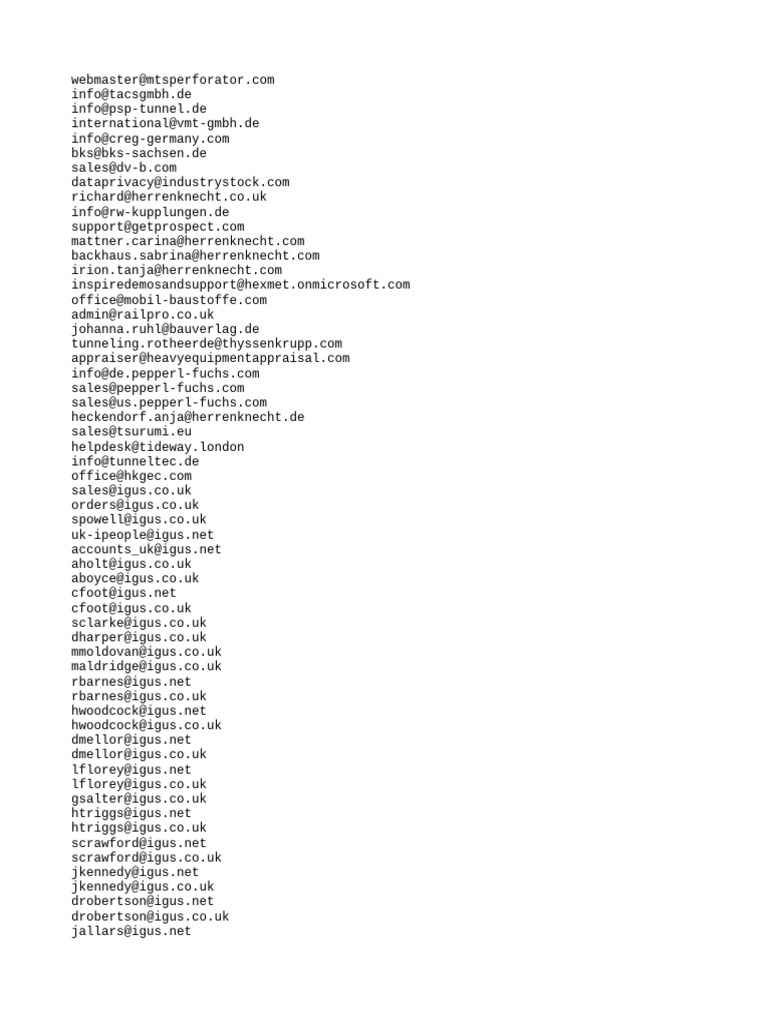 webmaster@mtsperforator.com
info@tacsgmbh.de
info@psp-tunnel.de
international@vmt-gmbh.de
info@creg-germany.com
bks@bks-sachsen.de
sales@dv-b.com
dataprivacy@industrystock.com
richard@herrenknecht.co.uk
info@rw-kupplungen.de
support@getprospect.com
mattner.carina@herrenknecht.com
backhaus.sabrina@herrenknecht.com
irion.tanja@herrenknecht.com
inspiredemosandsupport@hexmet.onmicrosoft.com
office@mobil-baustoffe.com
admin@railpro.co.uk
johanna.ruhl@bauverlag.de
tunneling.rotheerde@thyssenkrupp.com
appraiser@heavyequipmentappraisal.com
info@de.pepperl-fuchs.com
sales@pepperl-fuchs.com
sales@us.pepperl-fuchs.com
heckendorf.anja@herrenknecht.de
sales@tsurumi.eu
helpdesk@tideway.london
info@tunneltec.de
office@hkgec.com
sales@igus.co.uk
orders@igus.co.uk
spowell@igus.co.uk
uk-ipeople@igus.net
accounts_uk@igus.net
aholt@igus.co.uk
aboyce@igus.co.uk
cfoot@igus.net
cfoot@igus.co.uk
sclarke@igus.co.uk
dharper@igus.co.uk
mmoldovan@igus.co.uk
maldridge@igus.co.uk
rbarnes@igus.net
rbarnes@igus.co.uk
hwoodcock@igus.net
hwoodcock@igus.co.uk
dmellor@igus.net
dmellor@igus.co.uk
lflorey@igus.net
lflorey@igus.co.uk
gsalter@igus.co.uk
htriggs@igus.net
htriggs@igus.co.uk
scrawford@igus.net
scrawford@igus.co.uk
jkennedy@igus.net
jkennedy@igus.co.uk
drobertson@igus.net
drobertson@igus.co.uk
jallars@igus.net